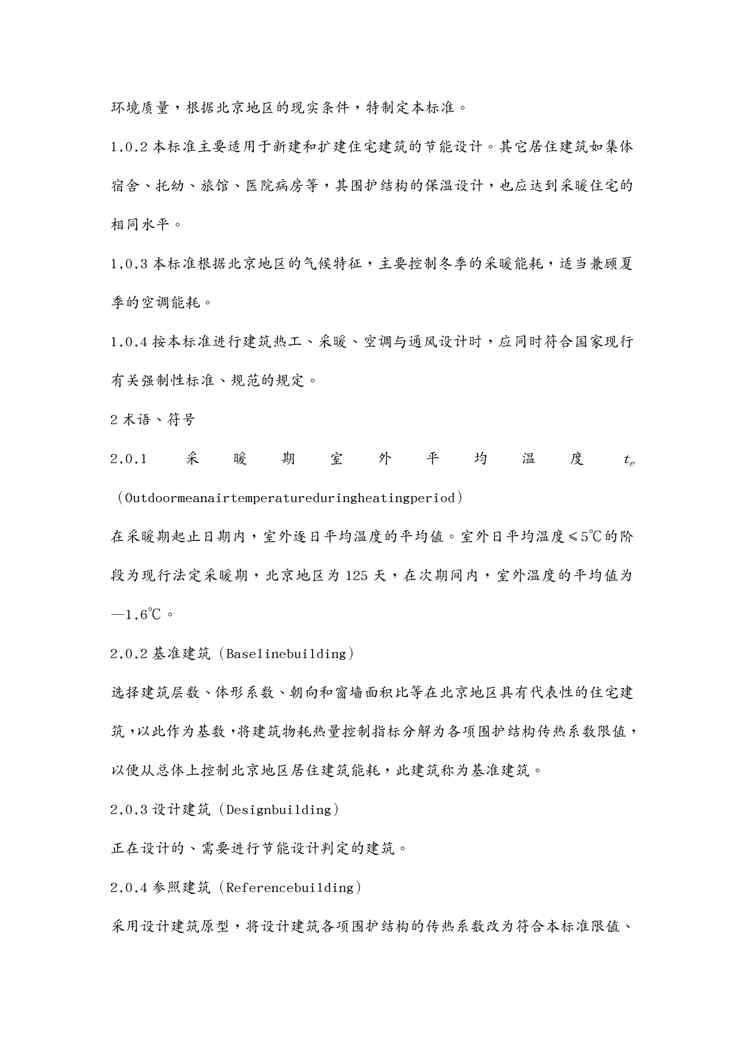 环境质量，根据北京地区的现实条件，特制定本标准。

1.0.2 本标准主要适用于新建和扩建住宅建筑的节能设计。其它居住建筑如集体宿舍、托幼、旅馆、医院病房等，其围护结构的保温设计，也应达到采暖住宅的相同水平。

1.0.3 本标准根据北京地区的气候特征，主要控制冬季的采暖能耗，适当兼顾夏季的空调能耗。

1.0.4 按本标准进行建筑热工、采暖、空调与通风设计时，应同时符合国家现行有关强制性标准、规范的规定。

2 术语、符号

2.0.1 采暖期室外平均温度 $t_e$ （Outdoormeanairtemperatureduringheatingperiod）

在采暖期起止日期内，室外逐日平均温度的平均值。室外日平均温度≤5℃的阶段为现行法定采暖期，北京地区为 125 天，在次期间内，室外温度的平均值为—1.6℃。

2.0.2 基准建筑（Baselinebuilding）

选择建筑层数、体形系数、朝向和窗墙面积比等在北京地区具有代表性的住宅建筑，以此作为基数，将建筑物耗热量控制指标分解为各项围护结构传热系数限值，以使从总体上控制北京地区居住建筑能耗，此建筑称为基准建筑。

2.0.3 设计建筑（Designbuilding）

正在设计的、需要进行节能设计判定的建筑。

2.0.4 参照建筑（Referencebuilding）

采用设计建筑原型，将设计建筑各项围护结构的传热系数改为符合本标准限值、